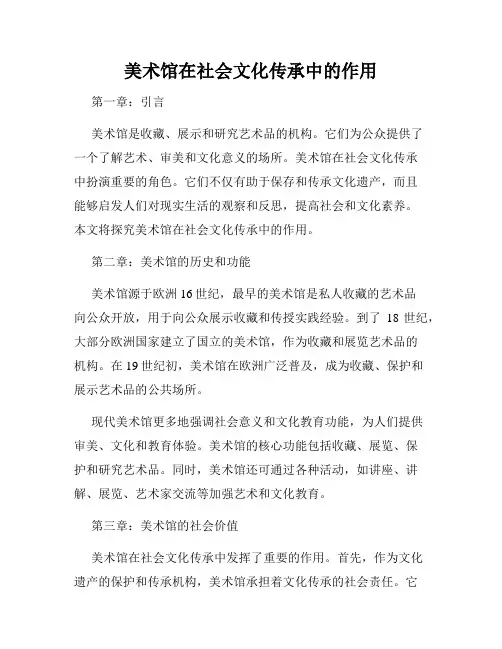 美术馆在社会文化传承中的作用

第一章：引言

美术馆是收藏、展示和研究艺术品的机构。它们为公众提供了一个了解艺术、审美和文化意义的场所。美术馆在社会文化传承中扮演重要的角色。它们不仅有助于保存和传承文化遗产，而且能够启发人们对现实生活的观察和反思，提高社会和文化素养。本文将探究美术馆在社会文化传承中的作用。

第二章：美术馆的历史和功能

美术馆源于欧洲16世纪，最早的美术馆是私人收藏的艺术品向公众开放，用于向公众展示收藏和传授实践经验。到了 18 世纪，大部分欧洲国家建立了国立的美术馆，作为收藏和展览艺术品的机构。在19世纪初，美术馆在欧洲广泛普及，成为收藏、保护和展示艺术品的公共场所。

现代美术馆更多地强调社会意义和文化教育功能，为人们提供审美、文化和教育体验。美术馆的核心功能包括收藏、展览、保护和研究艺术品。同时，美术馆还可通过各种活动，如讲座、讲解、展览、艺术家交流等加强艺术和文化教育。

第三章：美术馆的社会价值

美术馆在社会文化传承中发挥了重要的作用。首先，作为文化遗产的保护和传承机构，美术馆承担着文化传承的社会责任。它